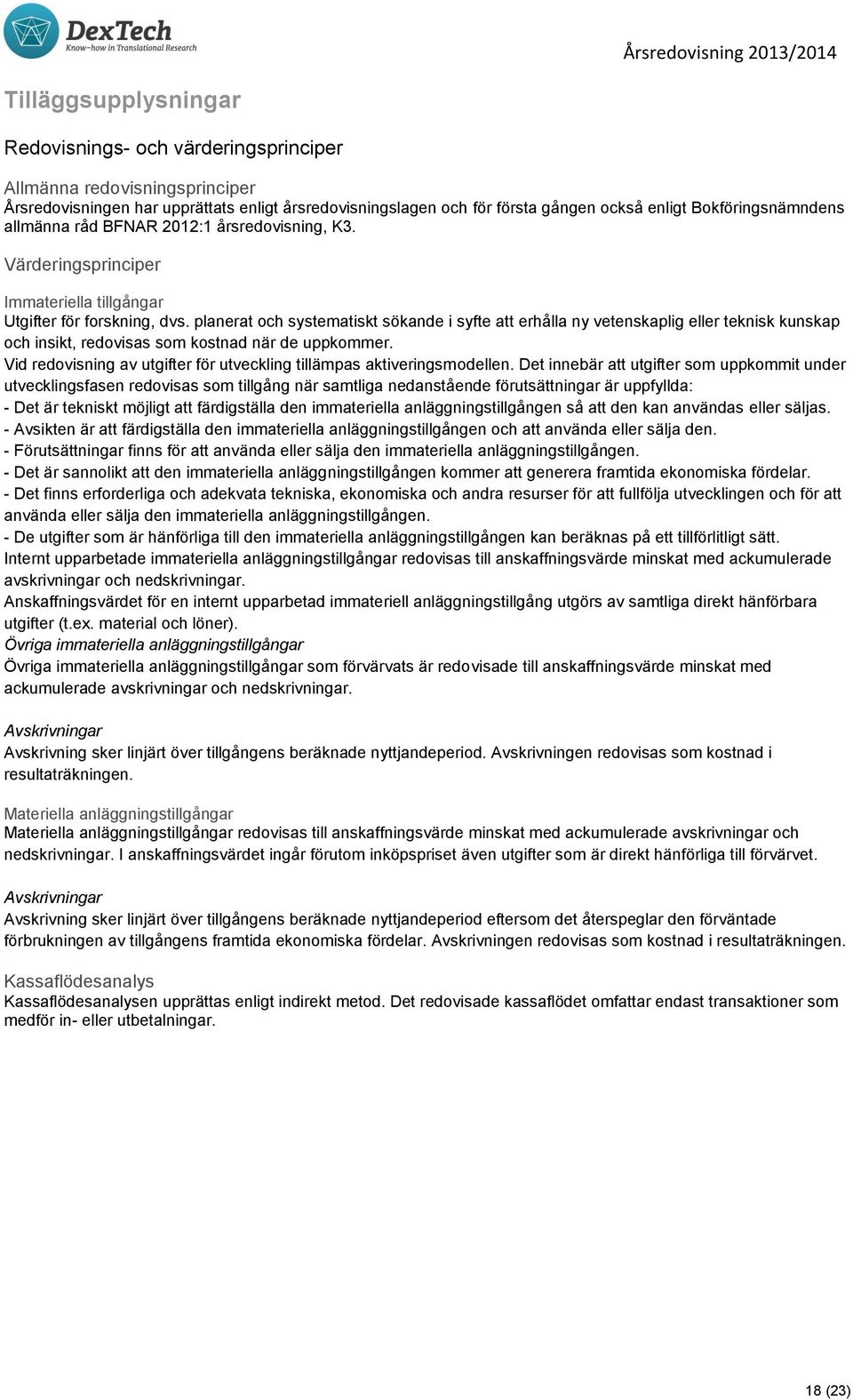 DexTech
Know-how in Translational Research

Årsredovisning 2013/2014

Tilläggsupplysningar

Redovisnings- och värderingsprinciper

Allmänna redovisningsprinciper
Årsredovisningen har upprättats enligt årsredovisningslagen och för första gången också enligt Bokföringsnämndens allmänna råd BFNAR 2012:1 årsredovisning, K3.

Värderingsprinciper

Immateriella tillgångar
Utgifter för forskning, dvs. planerat och systematiskt sökande i syfte att erhålla ny vetenskaplig eller teknisk kunskap och insikt, redovisas som kostnad när de uppkommer.
Vid redovisning av utgifter för utveckling tillämpas aktiveringsmodellen. Det innebär att utgifter som uppkommit under utvecklingsfasen redovisas som tillgång när samtliga nedanstående förutsättningar är uppfyllda:
- Det är tekniskt möjligt att färdigställa den immateriella anläggningstillgången så att den kan användas eller säljas.
- Avsikten är att färdigställa den immateriella anläggningstillgången och att använda eller sälja den.
- Förutsättningar finns för att använda eller sälja den immateriella anläggningstillgången.
- Det är sannolikt att den immateriella anläggningstillgången kommer att generera framtida ekonomiska fördelar.
- Det finns erforderliga och adekvata tekniska, ekonomiska och andra resurser för att fullfölja utvecklingen och för att använda eller sälja den immateriella anläggningstillgången.
- De utgifter som är hänförliga till den immateriella anläggningstillgången kan beräknas på ett tillförlitligt sätt.
Internt upparbetade immateriella anläggningstillgångar redovisas till anskaffningsvärde minskat med ackumulerade avskrivningar och nedskrivningar.
Anskaffningsvärdet för en internt upparbetad immateriell anläggningstillgång utgörs av samtliga direkt hänförbara utgifter (t.ex. material och löner).
Övriga immateriella anläggningstillgångar
Övriga immateriella anläggningstillgångar som förvärvats är redovisade till anskaffningsvärde minskat med ackumulerade avskrivningar och nedskrivningar.

Avskrivningar
Avskrivning sker linjärt över tillgångens beräknade nyttjandeperiod. Avskrivningen redovisas som kostnad i resultaträkningen.

Materiella anläggningstillgångar
Materiella anläggningstillgångar redovisas till anskaffningsvärde minskat med ackumulerade avskrivningar och nedskrivningar. I anskaffningsvärdet ingår förutom inköpspriset även utgifter som är direkt hänförliga till förvärvet.

Avskrivningar
Avskrivning sker linjärt över tillgångens beräknade nyttjandeperiod eftersom det återspeglar den förväntade förbrukningen av tillgångens framtida ekonomiska fördelar. Avskrivningen redovisas som kostnad i resultaträkningen.

Kassaflödesanalys
Kassaflödesanalysen upprättas enligt indirekt metod. Det redovisade kassaflödet omfattar endast transaktioner som medför in- eller utbetalningar.

18 (23)